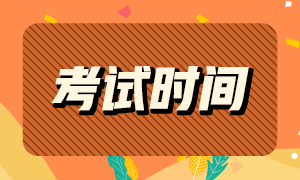 考试时间